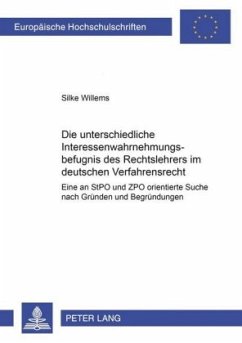 Europäische Hochschulschriften

Silke Willems

Die unterschiedliche Interessenwahrnehmungsbefugnis des Rechtslehrers im deutschen Verfahrensrecht

Eine an StPO und ZPO orientierte Suche nach Gründen und Begründungen

PETER LANG